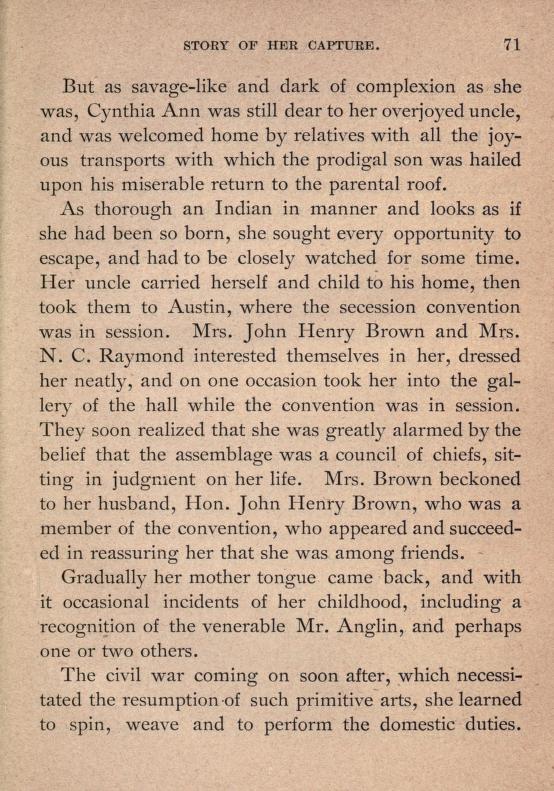 STORY OF HER CAPTURE. 71

But as savage-like and dark of complexion as she was, Cynthia Ann was still dear to her overjoyed uncle, and was welcomed home by relatives with all the joyous transports with which the prodigal son was hailed upon his miserable return to the parental roof.

As thorough an Indian in manner and looks as if she had been so born, she sought every opportunity to escape, and had to be closely watched for some time. Her uncle carried herself and child to his home, then took them to Austin, where the secession convention was in session. Mrs. John Henry Brown and Mrs. N. C. Raymond interested themselves in her, dressed her neatly, and on one occasion took her into the gallery of the hall while the convention was in session. They soon realized that she was greatly alarmed by the belief that the assemblage was a council of chiefs, sitting in judgment on her life. Mrs. Brown beckoned to her husband, Hon. John Henry Brown, who was a member of the convention, who appeared and succeeded in reassuring her that she was among friends.

Gradually her mother tongue came back, and with it occasional incidents of her childhood, including a recognition of the venerable Mr. Anglin, and perhaps one or two others.

The civil war coming on soon after, which necessitated the resumption of such primitive arts, she learned to spin, weave and to perform the domestic duties.